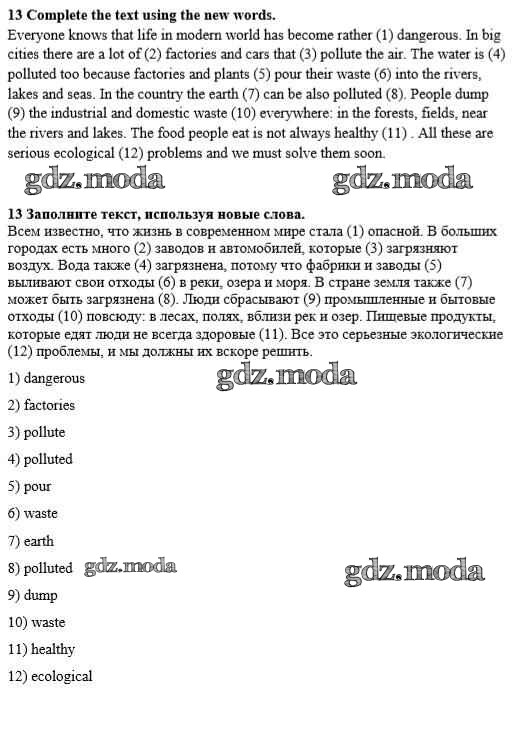 **13 Complete the text using the new words.**
Everyone knows that life in modern world has become rather (1) dangerous. In big cities there are a lot of (2) factories and cars that (3) pollute the air. The water is (4) polluted too because factories and plants (5) pour their waste (6) into the rivers, lakes and seas. In the country the earth (7) can be also polluted (8). People dump (9) the industrial and domestic waste (10) everywhere: in the forests, fields, near the rivers and lakes. The food people eat is not always healthy (11) . All these are serious ecological (12) problems and we must solve them soon.

gdz.moda gdz.moda

**13 Заполните текст, используя новые слова.**
Всем известно, что жизнь в современном мире стала (1) опасной. В больших городах есть много (2) заводов и автомобилей, которые (3) загрязняют воздух. Вода также (4) загрязнена, потому что фабрики и заводы (5) выливают свои отходы (6) в реки, озера и моря. В стране земля также (7) может быть загрязнена (8). Люди сбрасывают (9) промышленные и бытовые отходы (10) повсюду: в лесах, полях, вблизи рек и озер. Пищевые продукты, которые едят люди не всегда здоровые (11). Все это серьезные экологические (12) проблемы, и мы должны их вскоре решить.

1) dangerous gdz.moda

2) factories

3) pollute

4) polluted

5) pour

6) waste

7) earth

8) polluted gdz.moda gdz.moda

9) dump

10) waste

11) healthy

12) ecological